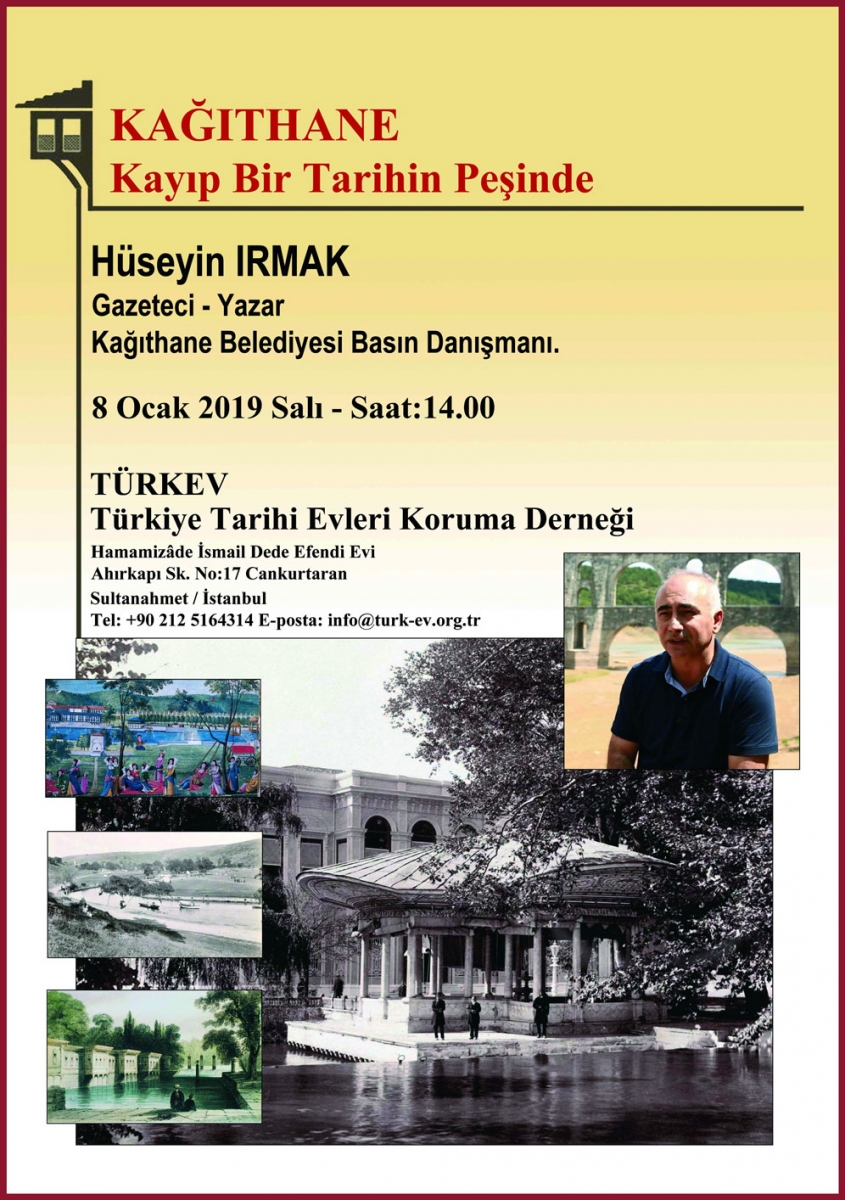 KAĞITHANE
Kayıp Bir Tarihin Peşinde

Hüseyin IRMAK
Gazeteci - Yazar
Kağıthane Belediyesi Basın Danışmanı.

8 Ocak 2019 Salı - Saat:14.00

TÜRKEV
Türkiye Tarihi Evleri Koruma Derneği
Hamamizâde İsmail Dede Efendi Evi
Ahırkapı Sk. No:17 Cankurtaran
Sultanahmet / İstanbul
Tel: +90 212 5164314 E-posta: info@turk-ev.org.tr